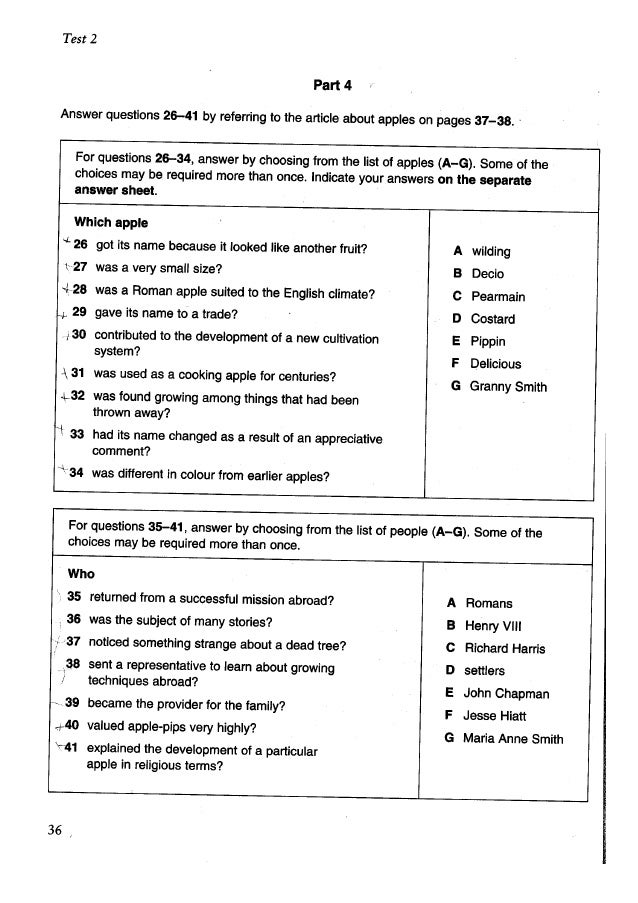 Test 2

Part 4

Answer questions 26–41 by referring to the article about apples on pages 37–38.

For questions 26–34, answer by choosing from the list of apples (A–G). Some of the choices may be required more than once. Indicate your answers on the separate answer sheet.

Which apple

26 got its name because it looked like another fruit?
27 was a very small size?
28 was a Roman apple suited to the English climate?
29 gave its name to a trade?
30 contributed to the development of a new cultivation system?
31 was used as a cooking apple for centuries?
32 was found growing among things that had been thrown away?
33 had its name changed as a result of an appreciative comment?
34 was different in colour from earlier apples?

A wilding
B Decio
C Pearmain
D Costard
E Pippin
F Delicious
G Granny Smith

For questions 35–41, answer by choosing from the list of people (A–G). Some of the choices may be required more than once.

Who

35 returned from a successful mission abroad?
36 was the subject of many stories?
37 noticed something strange about a dead tree?
38 sent a representative to learn about growing techniques abroad?
39 became the provider for the family?
40 valued apple-pips very highly?
41 explained the development of a particular apple in religious terms?

A Romans
B Henry VIII
C Richard Harris
D settlers
E John Chapman
F Jesse Hiatt
G Maria Anne Smith

36